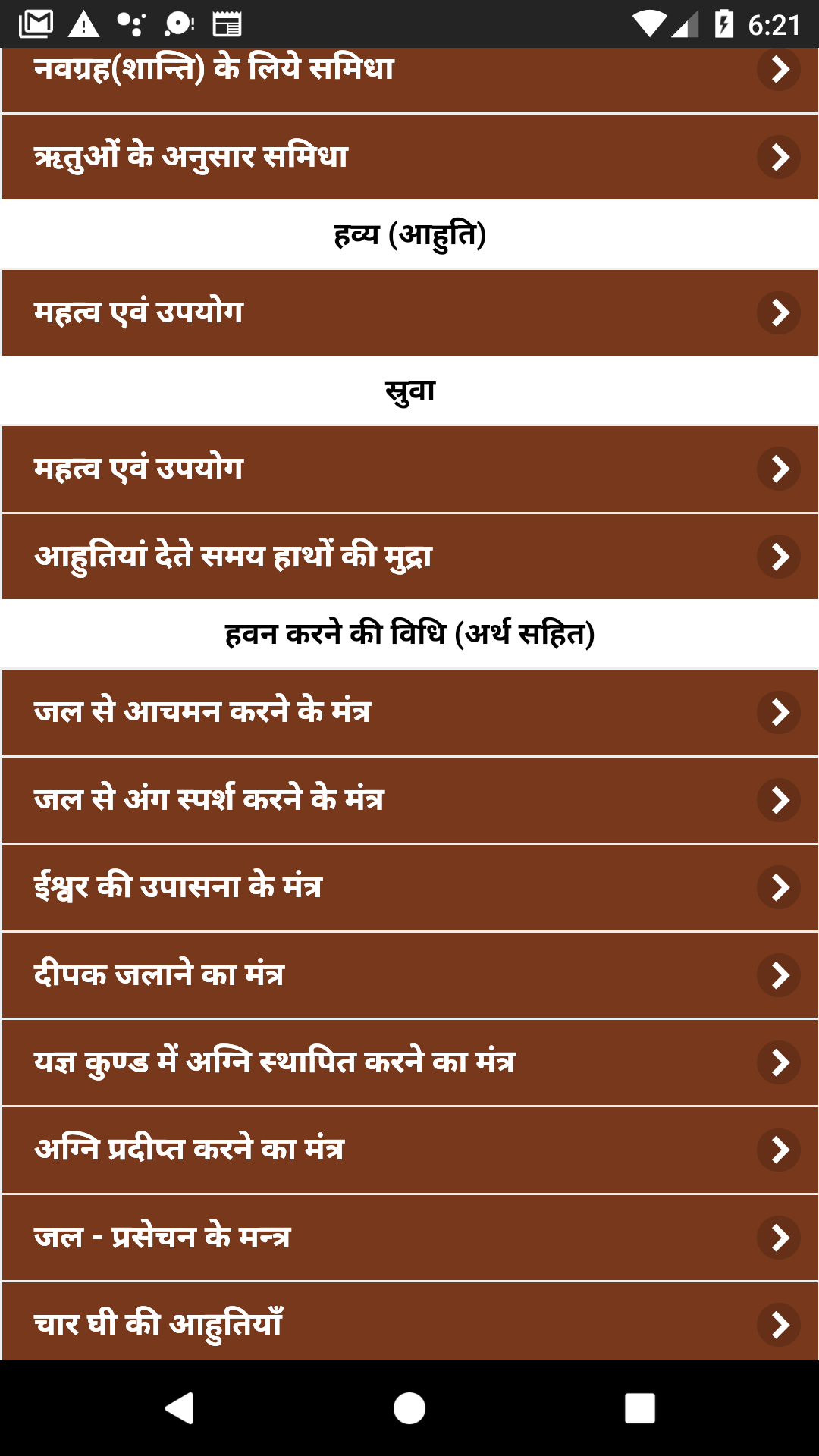 6:21

नवग्रह(शान्ति) के लिये समिधा

ऋतुओं के अनुसार समिधा

हव्य (आहुति)

महत्व एवं उपयोग

स्रुवा

महत्व एवं उपयोग

आहुतियां देते समय हाथों की मुद्रा

हवन करने की विधि (अर्थ सहित)

जल से आचमन करने के मंत्र

जल से अंग स्पर्श करने के मंत्र

ईश्वर की उपासना के मंत्र

दीपक जलाने का मंत्र

यज्ञ कुण्ड में अग्नि स्थापित करने का मंत्र

अग्नि प्रदीप्त करने का मंत्र

जल - प्रसेचन के मन्त्र

चार घी की आहुतियाँ